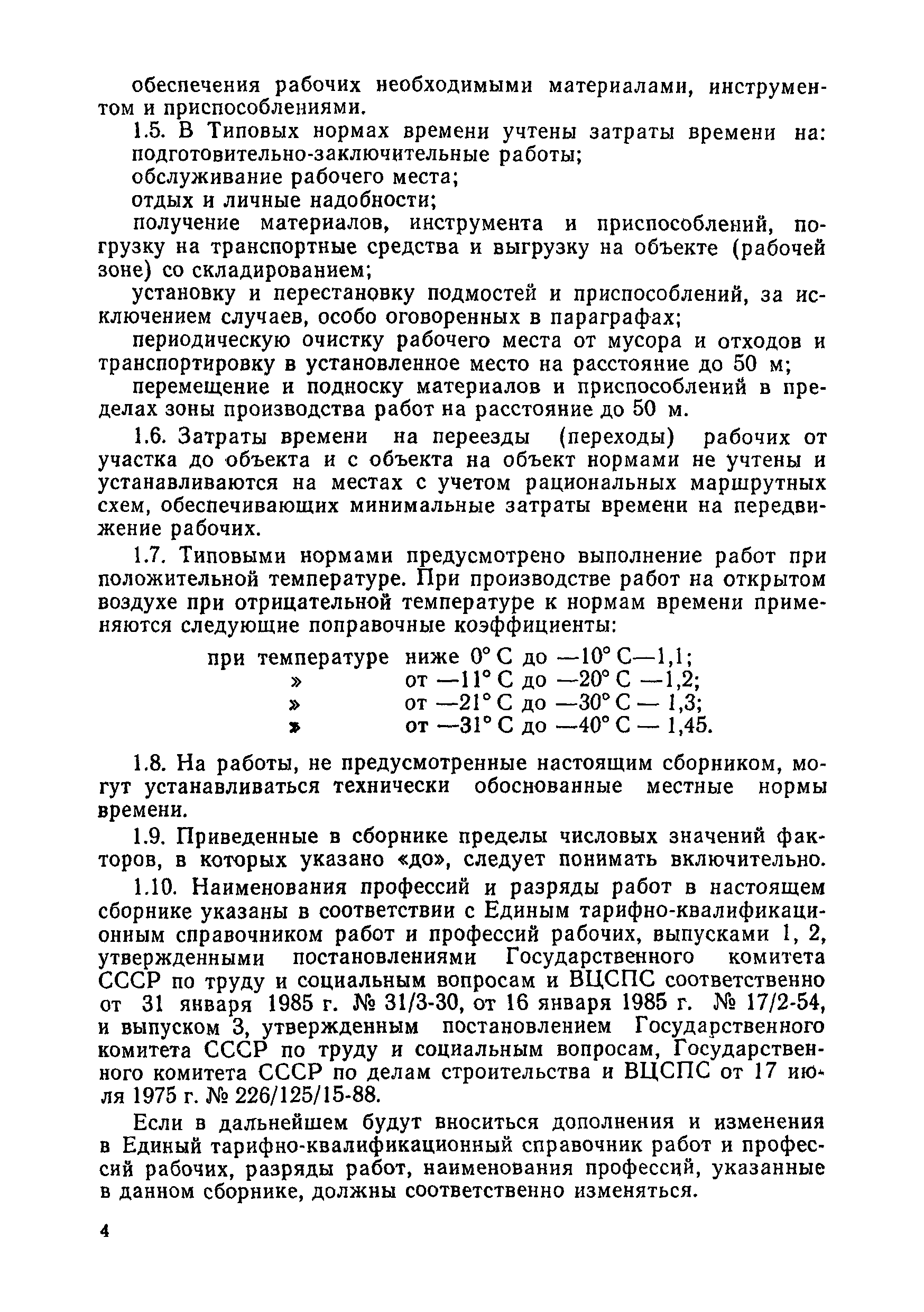 обеспечения рабочих необходимыми материалами, инструментом и приспособлениями.

1.5. В Типовых нормах времени учтены затраты времени на:
подготовительно-заключительные работы;
обслуживание рабочего места;
отдых и личные надобности;
получение материалов, инструмента и приспособлений, погрузку на транспортные средства и выгрузку на объекте (рабочей зоне) со складированием;
установку и перестановку подмостей и приспособлений, за исключением случаев, особо оговоренных в параграфах;
периодическую очистку рабочего места от мусора и отходов и транспортировку в установленное место на расстояние до 50 м;
перемещение и подноску материалов и приспособлений в пределах зоны производства работ на расстояние до 50 м.

1.6. Затраты времени на переезды (переходы) рабочих от участка до объекта и с объекта на объект нормами не учтены и устанавливаются на местах с учетом рациональных маршрутных схем, обеспечивающих минимальные затраты времени на передвижение рабочих.

1.7. Типовыми нормами предусмотрено выполнение работ при положительной температуре. При производстве работ на открытом воздухе при отрицательной температуре к нормам времени применяются следующие поправочные коэффициенты:

при температуре ниже 0° С до —10° С—1,1;
» от —11° С до —20° С —1,2;
» от —21° С до —30° С — 1,3;
» от —31° С до —40° С — 1,45.

1.8. На работы, не предусмотренные настоящим сборником, могут устанавливаться технически обоснованные местные нормы времени.

1.9. Приведенные в сборнике пределы числовых значений факторов, в которых указано «до», следует понимать включительно.

1.10. Наименования профессий и разряды работ в настоящем сборнике указаны в соответствии с Единым тарифно-квалификационным справочником работ и профессий рабочих, выпусками 1, 2, утвержденными постановлениями Государственного комитета СССР по труду и социальным вопросам и ВЦСПС соответственно от 31 января 1985 г. № 31/3-30, от 16 января 1985 г. № 17/2-54, и выпуском 3, утвержденным постановлением Государственного комитета СССР по труду и социальным вопросам, Государственного комитета СССР по делам строительства и ВЦСПС от 17 июля 1975 г. № 226/125/15-88.

Если в дальнейшем будут вноситься дополнения и изменения в Единый тарифно-квалификационный справочник работ и профессий рабочих, разряды работ, наименования профессий, указанные в данном сборнике, должны соответственно изменяться.

4